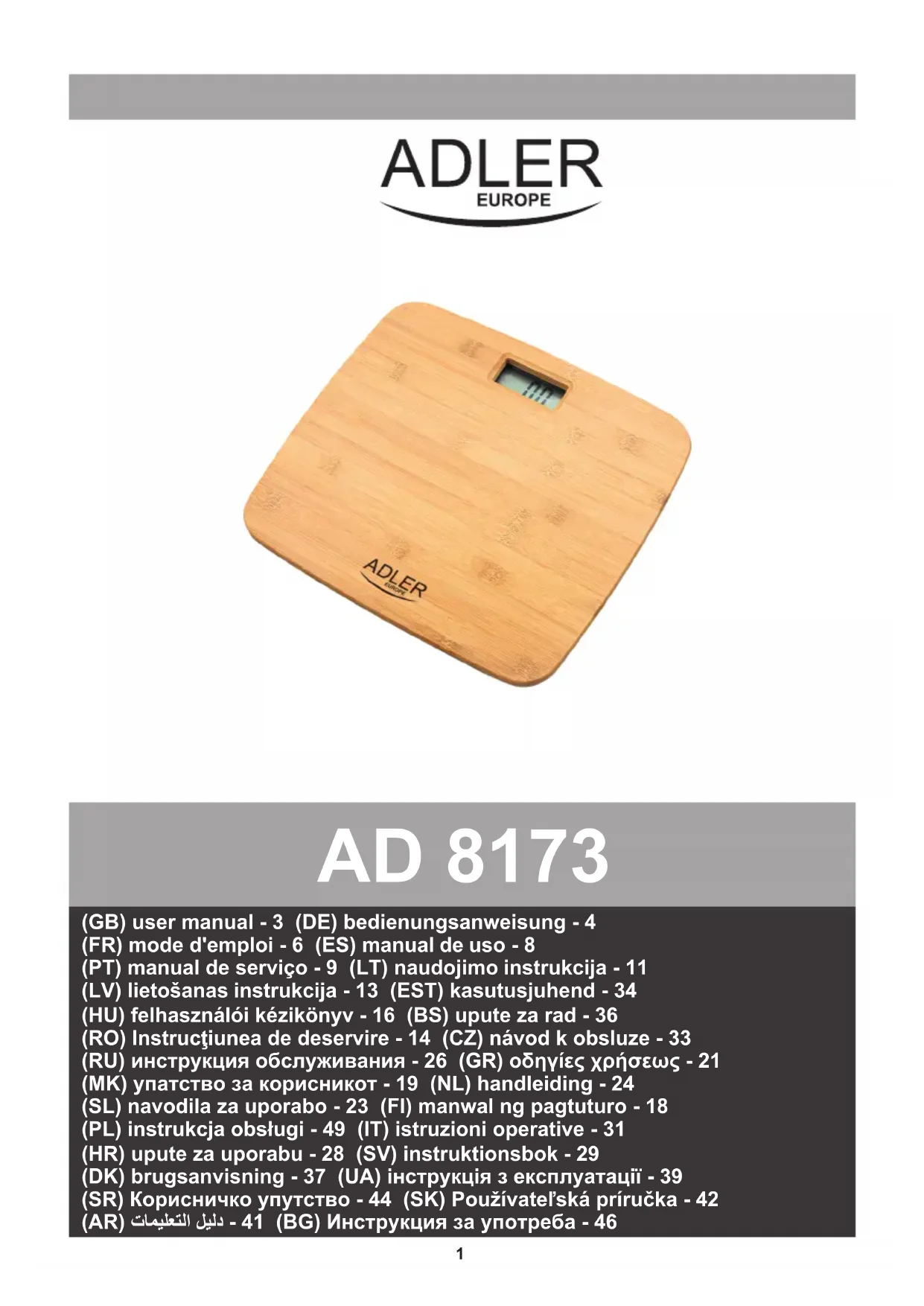 ADLER
EUROPE

ADLER
EUROPE

AD 8173

(GB) user manual - 3 (DE) bedienungsanweisung - 4
(FR) mode d'emploi - 6 (ES) manual de uso - 8
(PT) manual de serviço - 9 (LT) naudojimo instrukcija - 11
(LV) lietošanas instrukcija - 13 (EST) kasutusjuhend - 34
(HU) felhasználói kézikönyv - 16 (BS) upute za rad - 36
(RO) Instrucţiunea de deservire - 14 (CZ) návod k obsluze - 33
(RU) инструкция обслуживания - 26 (GR) οδηγίες χρήσεως - 21
(MK) упатство за корисникот - 19 (NL) handleiding - 24
(SL) navodila za uporabo - 23 (FI) manwal ng pagtuturo - 18
(PL) instrukcja obsługi - 49 (IT) istruzioni operative - 31
(HR) upute za uporabu - 28 (SV) instruktionsbok - 29
(DK) brugsanvisning - 37 (UA) інструкція з експлуатації - 39
(SR) Корисничко упутство - 44 (SK) Používateľská príručka - 42
(AR) دليل التعليمات - 41 (BG) Инструкция за употреба - 46

1